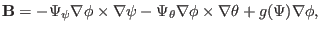 $\mathbf{B} = -\Psi_\psi \nabla\phi \times \nabla\psi - \Psi_\theta \nabla\phi \times \nabla\theta + g(\Psi)\nabla\phi,$